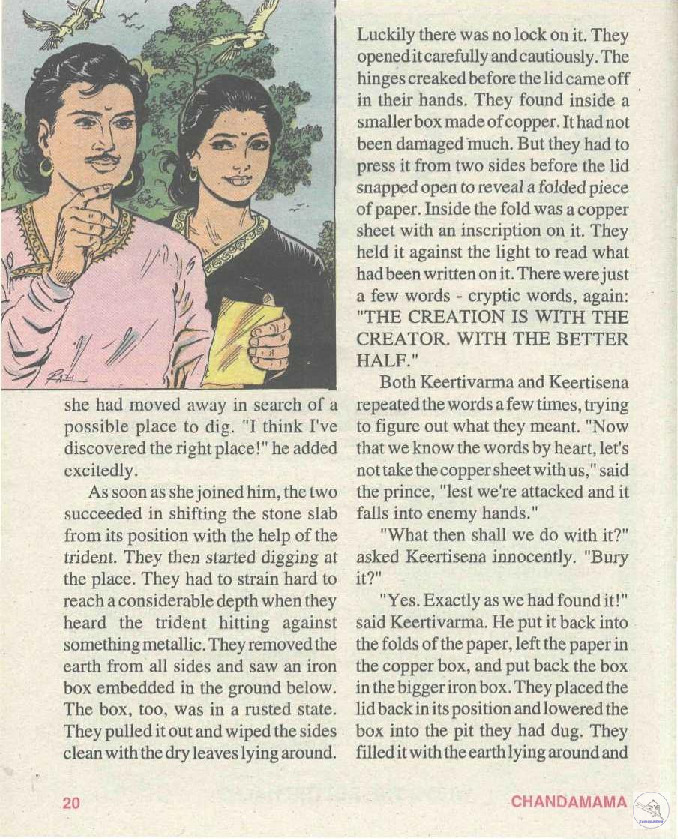 she had moved away in search of a possible place to dig. "I think I've discovered the right place!" he added excitedly.

As soon as she joined him, the two succeeded in shifting the stone slab from its position with the help of the trident. They then started digging at the place. They had to strain hard to reach a considerable depth when they heard the trident hitting against something metallic. They removed the earth from all sides and saw an iron box embedded in the ground below. The box, too, was in a rusted state. They pulled it out and wiped the sides clean with the dry leaves lying around.

Luckily there was no lock on it. They opened it carefully and cautiously. The hinges creaked before the lid came off in their hands. They found inside a smaller box made of copper. It had not been damaged much. But they had to press it from two sides before the lid snapped open to reveal a folded piece of paper. Inside the fold was a copper sheet with an inscription on it. They held it against the light to read what had been written on it. There were just a few words - cryptic words, again: "THE CREATION IS WITH THE CREATOR. WITH THE BETTER HALF."

Both Keertivarma and Keertisena repeated the words a few times, trying to figure out what they meant. "Now that we know the words by heart, let's not take the copper sheet with us," said the prince, "lest we're attacked and it falls into enemy hands."

"What then shall we do with it?" asked Keertisena innocently. "Bury it?"

"Yes. Exactly as we had found it!" said Keertivarma. He put it back into the folds of the paper, left the paper in the copper box, and put back the box in the bigger iron box. They placed the lid back in its position and lowered the box into the pit they had dug. They filled it with the earth lying around and

20

CHANDAMAMA